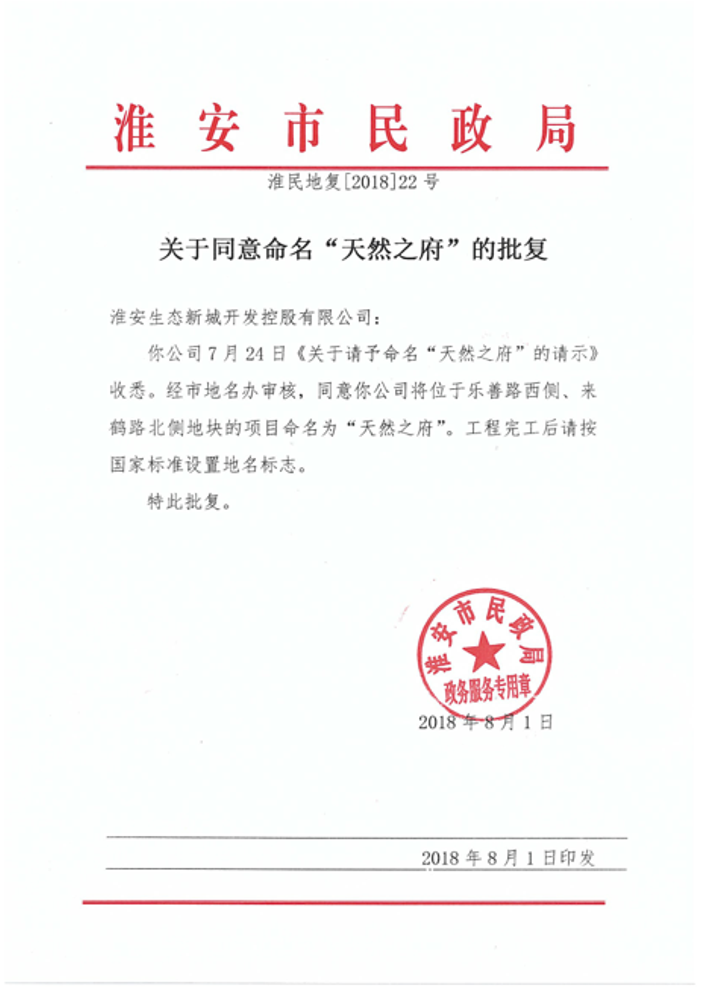 淮安市民政局

淮民地复[2018]22号

关于同意命名“天然之府”的批复

淮安生态新城开发控股有限公司：

你公司7月24日《关于请予命名“天然之府”的请示》收悉。经市地名办审核，同意你公司将位于乐善路西侧、来鹤路北侧地块的项目命名为“天然之府”。工程完工后请按国家标准设置地名标志。

特此批复。

淮安市民政局
政务服务专用章

2018年8月1日

2018年8月1日印发